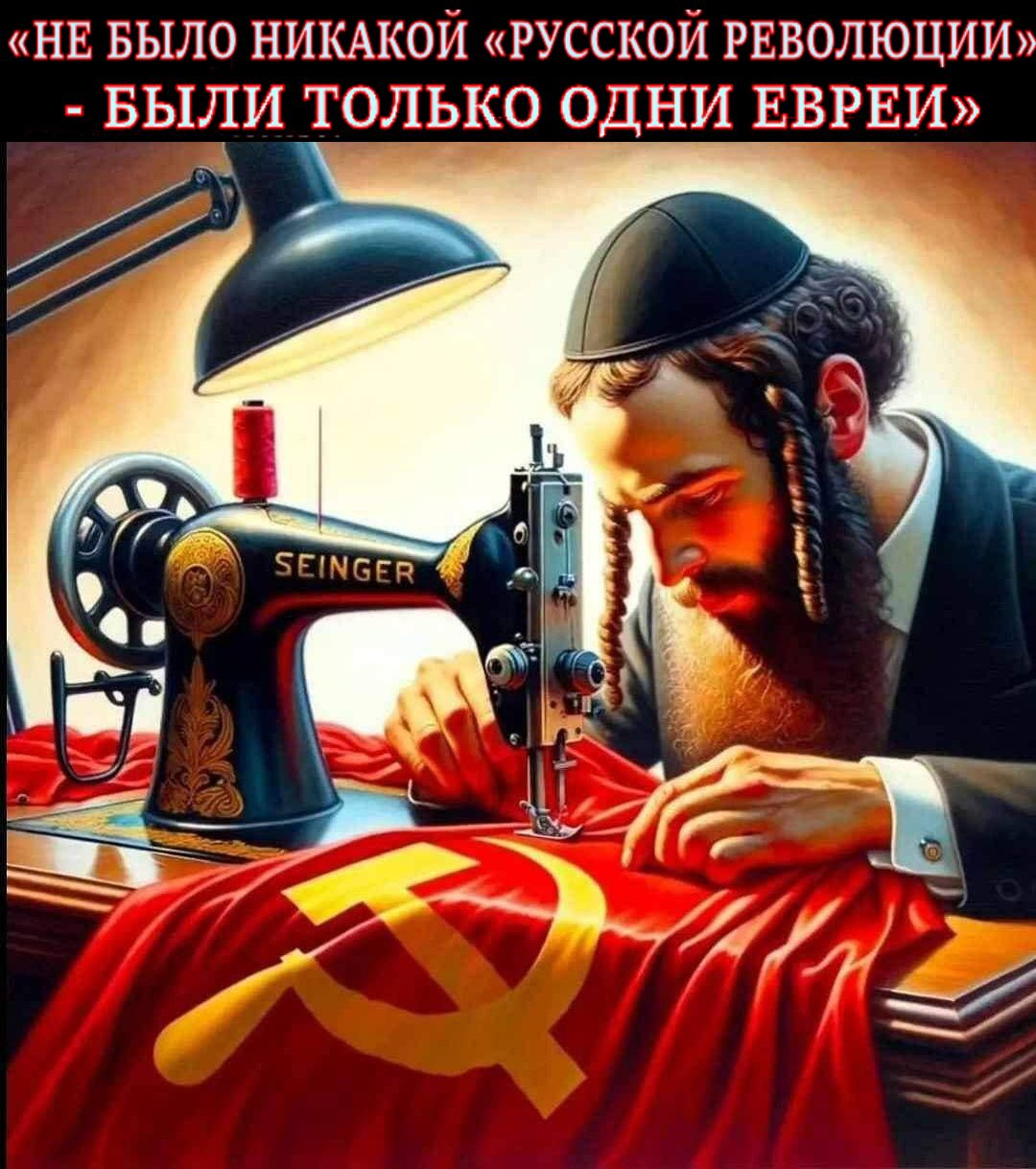 «НЕ БЫЛО НИКАКОЙ «РУССКОЙ РЕВОЛЮЦИИ» - БЫЛИ ТОЛЬКО ОДНИ ЕВРЕИ»

SEINGER